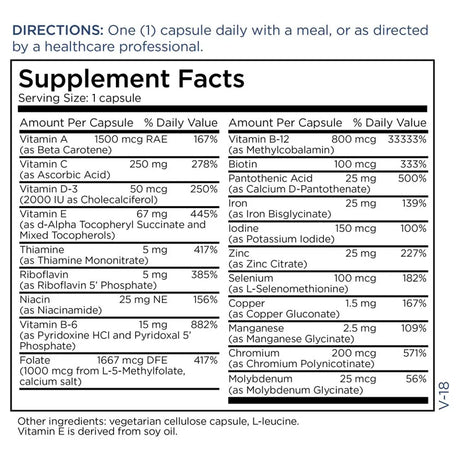 DIRECTIONS: One (1) capsule daily with a meal, or as directed by a healthcare professional.

Supplement Facts
Serving Size: 1 capsule

| Amount Per Capsule | | % Daily Value |
|---|---|---|
| Vitamin A (as Beta Carotene) | 1500 mcg RAE | 167% |
| Vitamin C (as Ascorbic Acid) | 250 mg | 278% |
| Vitamin D-3 (2000 IU as Cholecalciferol) | 50 mcg | 250% |
| Vitamin E (as d-Alpha Tocopheryl Succinate and Mixed Tocopherols) | 67 mg | 445% |
| Thiamine (as Thiamine Mononitrate) | 5 mg | 417% |
| Riboflavin (as Riboflavin 5' Phosphate) | 5 mg | 385% |
| Niacin (as Niacinamide) | 25 mg NE | 156% |
| Vitamin B-6 (as Pyridoxine HCl and Pyridoxal 5' Phosphate) | 15 mg | 882% |
| Folate (1000 mcg from L-5-Methylfolate, calcium salt) | 1667 mcg DFE | 417% |

| Amount Per Capsule | | % Daily Value |
|---|---|---|
| Vitamin B-12 (as Methylcobalamin) | 800 mcg | 33333% |
| Biotin | 100 mcg | 333% |
| Pantothenic Acid (as Calcium D-Pantothenate) | 25 mg | 500% |
| Iron (as Iron Bisglycinate) | 25 mg | 139% |
| Iodine (as Potassium Iodide) | 150 mcg | 100% |
| Zinc (as Zinc Citrate) | 25 mg | 227% |
| Selenium (as L-Selenomethionine) | 100 mcg | 182% |
| Copper (as Copper Gluconate) | 1.5 mg | 167% |
| Manganese (as Manganese Glycinate) | 2.5 mg | 109% |
| Chromium (as Chromium Polynicotinate) | 200 mcg | 571% |
| Molybdenum (as Molybdenum Glycinate) | 25 mcg | 56% |

V-18

Other ingredients: vegetarian cellulose capsule, L-leucine.
Vitamin E is derived from soy oil.